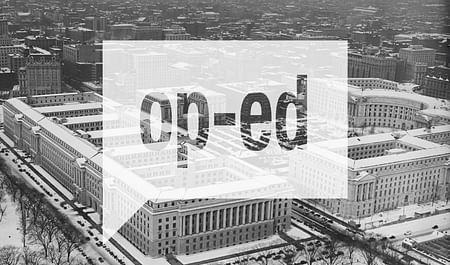 op-ed